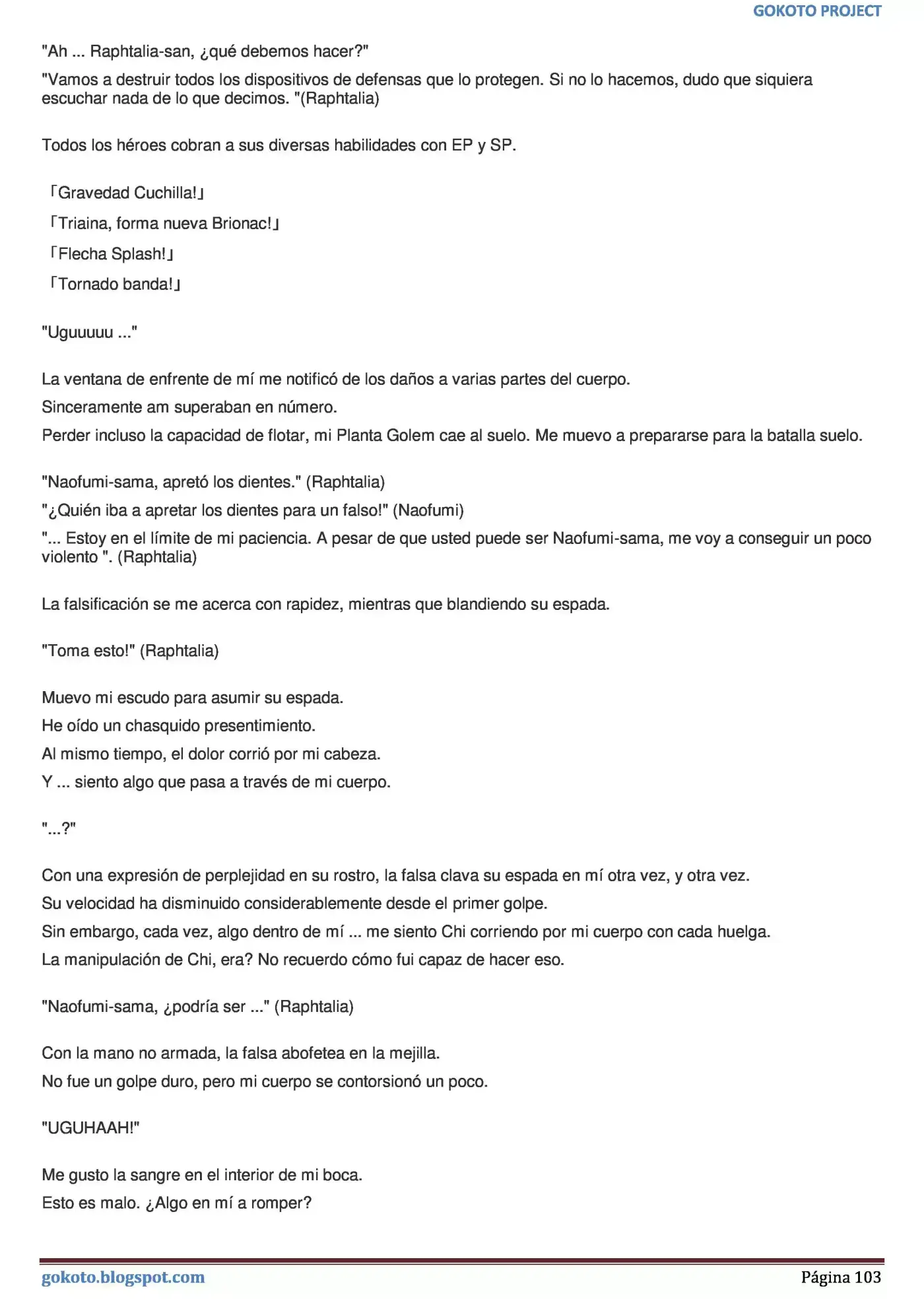 GOKOTO PROJECT

"Ah ... Raphtalia-san, ¿qué debemos hacer?"

"Vamos a destruir todos los dispositivos de defensas que lo protegen. Si no lo hacemos, dudo que siquiera escuchar nada de lo que decimos. "(Raphtalia)

Todos los héroes cobran a sus diversas habilidades con EP y SP.

「Gravedad Cuchilla!」

「Triaina, forma nueva Brionac!」

「Flecha Splash!」

「Tornado banda!」

"Uguuuuu ..."

La ventana de enfrente de mí me notificó de los daños a varias partes del cuerpo.

Sinceramente am superaban en número.

Perder incluso la capacidad de flotar, mi Planta Golem cae al suelo. Me muevo a prepararse para la batalla suelo.

"Naofumi-sama, apretó los dientes." (Raphtalia)

"¿Quién iba a apretar los dientes para un falso!" (Naofumi)

"... Estoy en el límite de mi paciencia. A pesar de que usted puede ser Naofumi-sama, me voy a conseguir un poco violento ". (Raphtalia)

La falsificación se me acerca con rapidez, mientras que blandiendo su espada.

"Toma esto!" (Raphtalia)

Muevo mi escudo para asumir su espada.

He oído un chasquido presentimiento.

Al mismo tiempo, el dolor corrió por mi cabeza.

Y ... siento algo que pasa a través de mi cuerpo.

"...?"

Con una expresión de perplejidad en su rostro, la falsa clava su espada en mí otra vez, y otra vez.

Su velocidad ha disminuido considerablemente desde el primer golpe.

Sin embargo, cada vez, algo dentro de mí ... me siento Chi corriendo por mi cuerpo con cada huelga.

La manipulación de Chi, era? No recuerdo cómo fui capaz de hacer eso.

"Naofumi-sama, ¿podría ser ..." (Raphtalia)

Con la mano no armada, la falsa abofetea en la mejilla.

No fue un golpe duro, pero mi cuerpo se contorsionó un poco.

"UGUHAAH!"

Me gusto la sangre en el interior de mi boca.

Esto es malo. ¿Algo en mí a romper?

gokoto.blogspot.com

Página 103